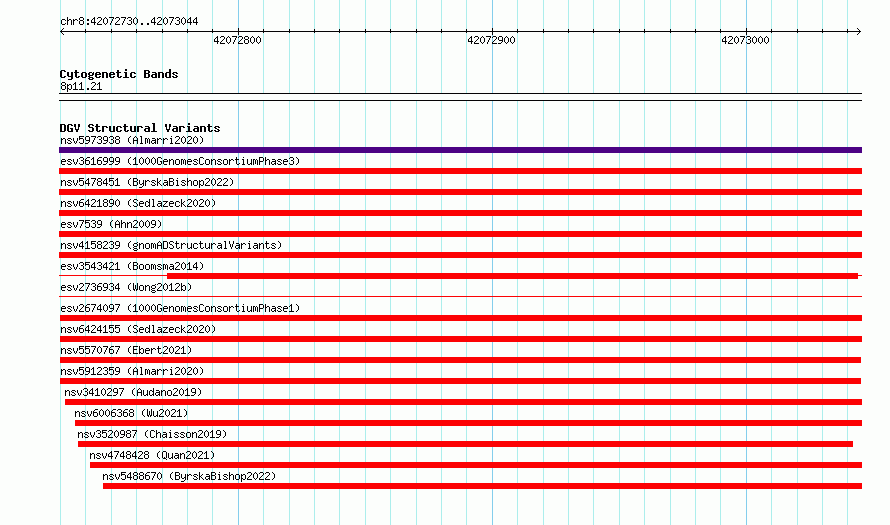 chr8:42072730..42073044

42072800

42072900

42073000

Cytogenetic Bands
8p11.21

DGV Structural Variants
nsv5973938 (Almarri2020)
esv3616999 (1000GenomesConsortiumPhase3)
nsv5478451 (ByrskaBishop2022)
nsv6421890 (Sedlazeck2020)
esv7539 (Ahn2009)
nsv4158239 (gnomADStructuralVariants)
esv3543421 (Boomsma2014)
esv2736934 (Wong2012b)
esv2674097 (1000GenomesConsortiumPhase1)
nsv6424155 (Sedlazeck2020)
nsv5570767 (Ebert2021)
nsv5912359 (Almarri2020)
nsv3410297 (Audano2019)
nsv6006368 (Wu2021)
nsv3520987 (Chaisson2019)
nsv4748428 (Quan2021)
nsv5488670 (ByrskaBishop2022)